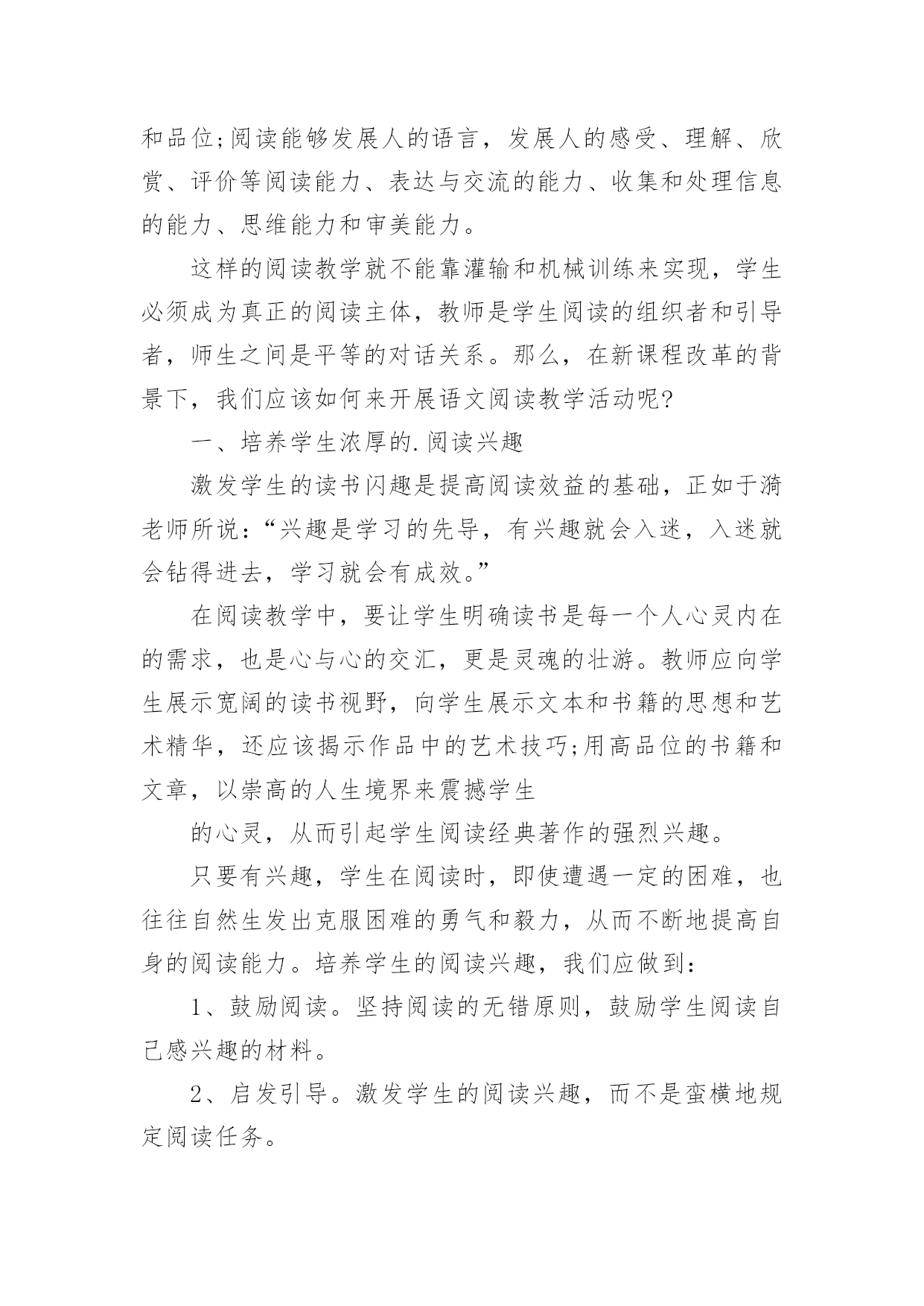 和品位;阅读能够发展人的语言，发展人的感受、理解、欣赏、评价等阅读能力、表达与交流的能力、收集和处理信息的能力、思维能力和审美能力。

这样的阅读教学就不能靠灌输和机械训练来实现，学生必须成为真正的阅读主体，教师是学生阅读的组织者和引导者，师生之间是平等的对话关系。那么，在新课程改革的背景下，我们应该如何来开展语文阅读教学活动呢?

一、培养学生浓厚的.阅读兴趣

激发学生的读书闪趣是提高阅读效益的基础，正如于漪老师所说:“兴趣是学习的先导，有兴趣就会入迷，入迷就会钻得进去，学习就会有成效。”

在阅读教学中，要让学生明确读书是每一个人心灵内在的需求，也是心与心的交汇，更是灵魂的壮游。教师应向学生展示宽阔的读书视野，向学生展示文本和书籍的思想和艺术精华，还应该揭示作品中的艺术技巧;用高品位的书籍和文章，以崇高的人生境界来震撼学生

的心灵，从而引起学生阅读经典著作的强烈兴趣。

只要有兴趣，学生在阅读时，即使遭遇一定的困难，也往往自然生发出克服困难的勇气和毅力，从而不断地提高自身的阅读能力。培养学生的阅读兴趣，我们应做到:

1、鼓励阅读。坚持阅读的无错原则，鼓励学生阅读自己感兴趣的材料。

2、启发引导。激发学生的阅读兴趣，而不是蛮横地规定阅读任务。